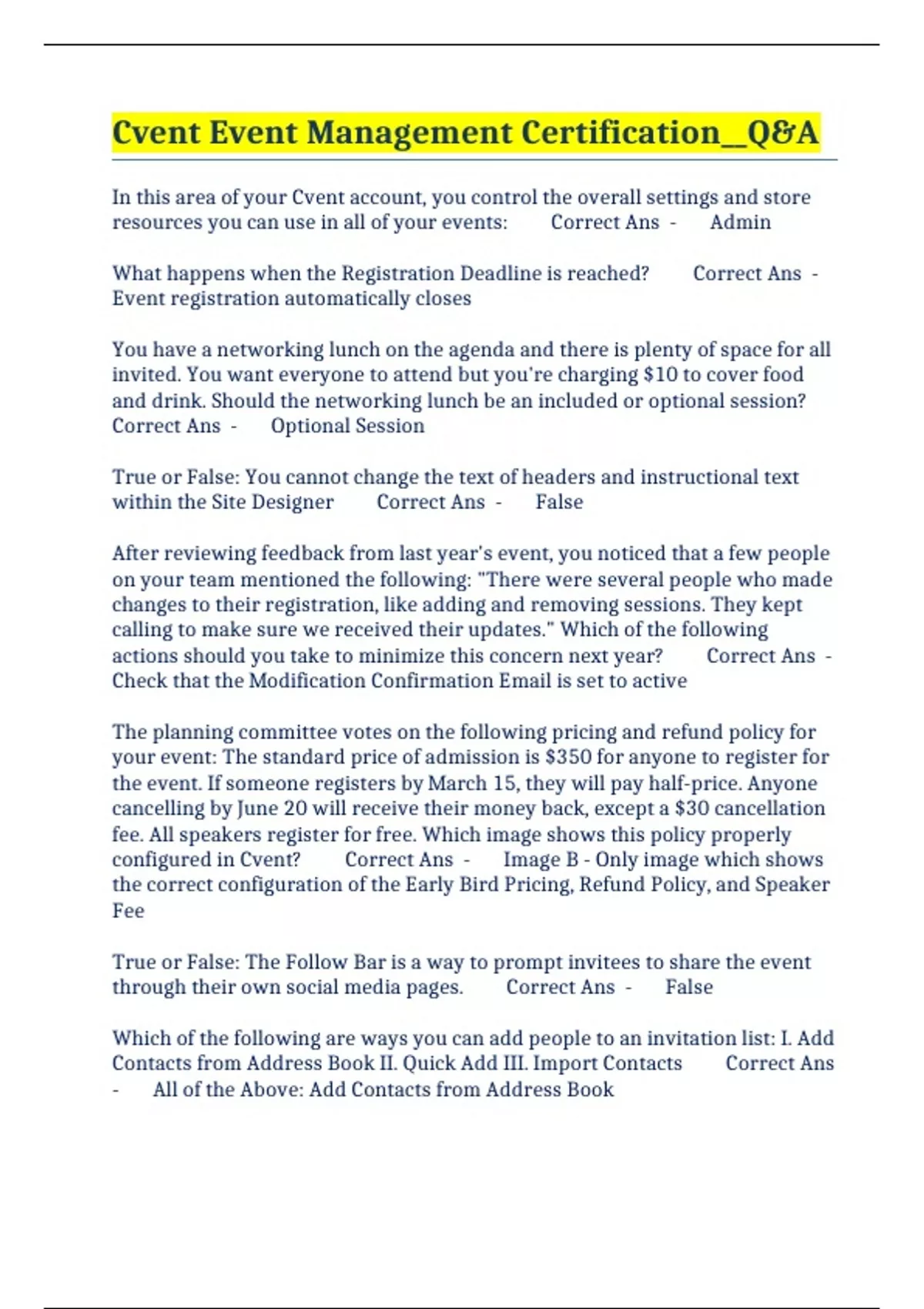 Cvent Event Management Certification_Q&A

In this area of your Cvent account, you control the overall settings and store resources you can use in all of your events: Correct Ans - Admin

What happens when the Registration Deadline is reached? Correct Ans - Event registration automatically closes

You have a networking lunch on the agenda and there is plenty of space for all invited. You want everyone to attend but you're charging $10 to cover food and drink. Should the networking lunch be an included or optional session? Correct Ans - Optional Session

True or False: You cannot change the text of headers and instructional text within the Site Designer Correct Ans - False

After reviewing feedback from last year's event, you noticed that a few people on your team mentioned the following: "There were several people who made changes to their registration, like adding and removing sessions. They kept calling to make sure we received their updates." Which of the following actions should you take to minimize this concern next year? Correct Ans - Check that the Modification Confirmation Email is set to active

The planning committee votes on the following pricing and refund policy for your event: The standard price of admission is $350 for anyone to register for the event. If someone registers by March 15, they will pay half-price. Anyone cancelling by June 20 will receive their money back, except a $30 cancellation fee. All speakers register for free. Which image shows this policy properly configured in Cvent? Correct Ans - Image B - Only image which shows the correct configuration of the Early Bird Pricing, Refund Policy, and Speaker Fee

True or False: The Follow Bar is a way to prompt invitees to share the event through their own social media pages. Correct Ans - False

Which of the following are ways you can add people to an invitation list: I. Add Contacts from Address Book II. Quick Add III. Import Contacts Correct Ans - All of the Above: Add Contacts from Address Book